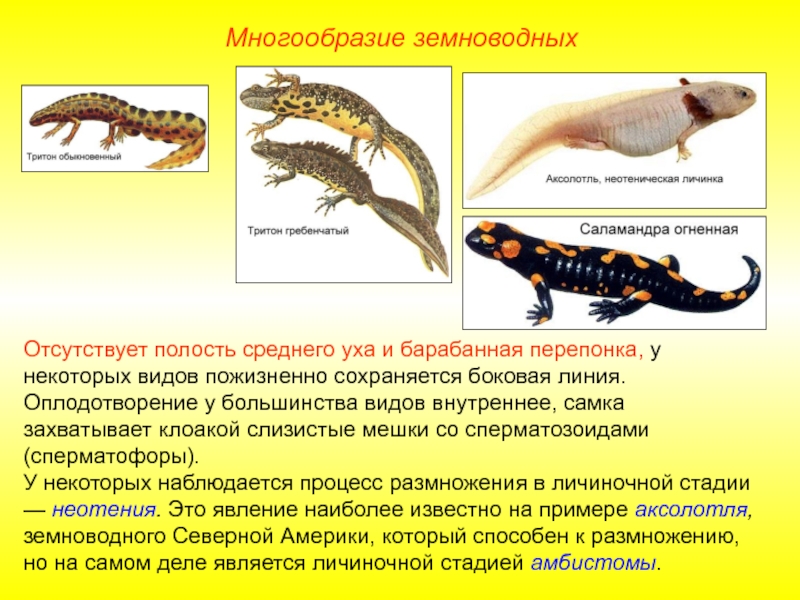 Многообразие земноводных

Тритон обыкновенный

Тритон гребенчатый

Аксолотль, неотеническая личинка

Саламандра огненная

Отсутствует полость среднего уха и барабанная перепонка, у некоторых видов пожизненно сохраняется боковая линия. Оплодотворение у большинства видов внутреннее, самка захватывает клоакой слизистые мешки со сперматозоидами (сперматофоры).

У некоторых наблюдается процесс размножения в личиночной стадии — неотения. Это явление наиболее известно на примере аксолотля, земноводного Северной Америки, который способен к размножению, но на самом деле является личиночной стадией амбистомы.